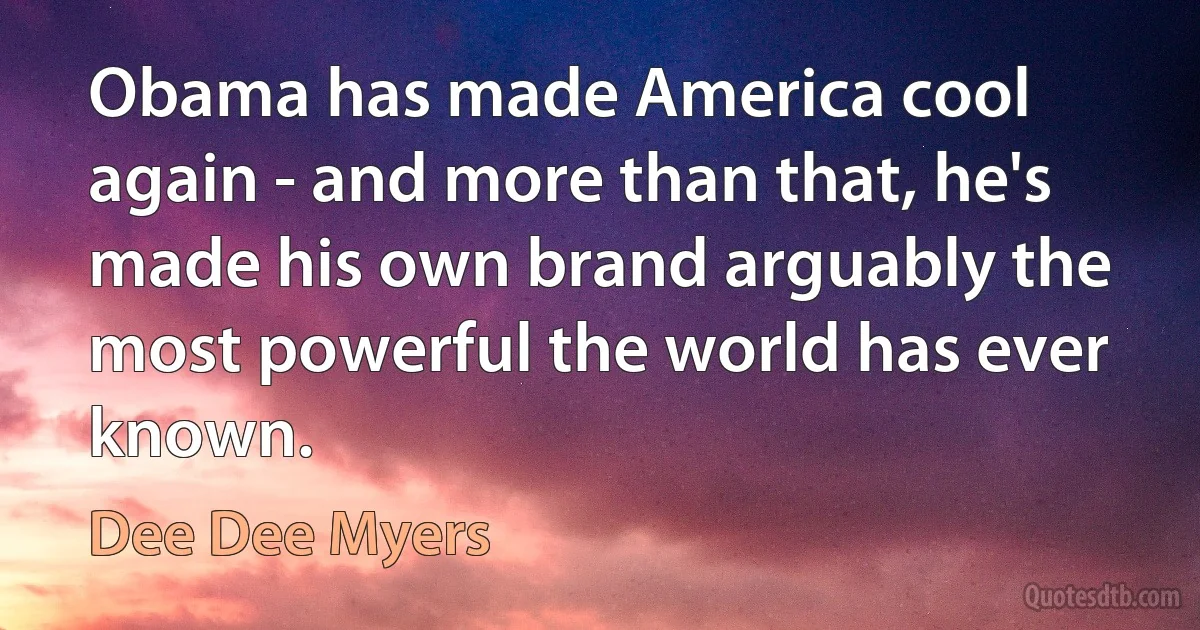 Obama has made America cool again - and more than that, he's made his own brand arguably the most powerful the world has ever known.

Dee Dee Myers

Quotesdtb.com